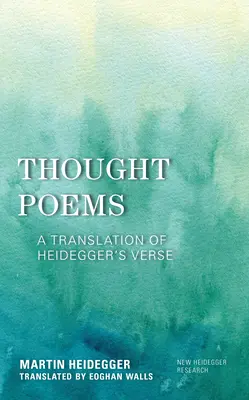 THOUGHT POEMS

A TRANSLATION OF HEIDEGGER'S VERSE

MARTIN HEIDEGGER
TRANSLATED BY EOGHAN WALLS

NEW HEIDEGGER RESEARCH